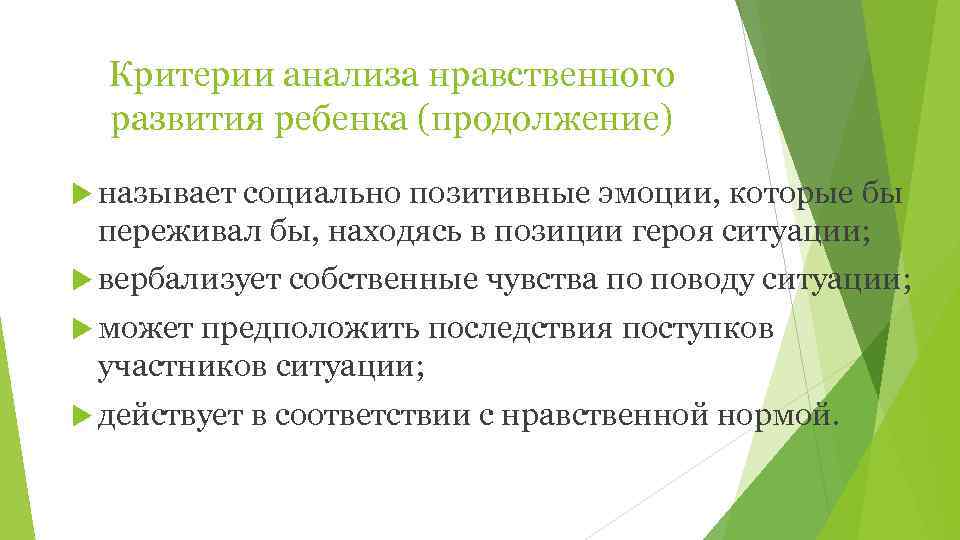 Критерии анализа нравственного развития ребенка (продолжение)

называет социально позитивные эмоции, которые бы переживал бы, находясь в позиции героя ситуации;

вербализует собственные чувства по поводу ситуации;

может предположить последствия поступков участников ситуации;

действует в соответствии с нравственной нормой.